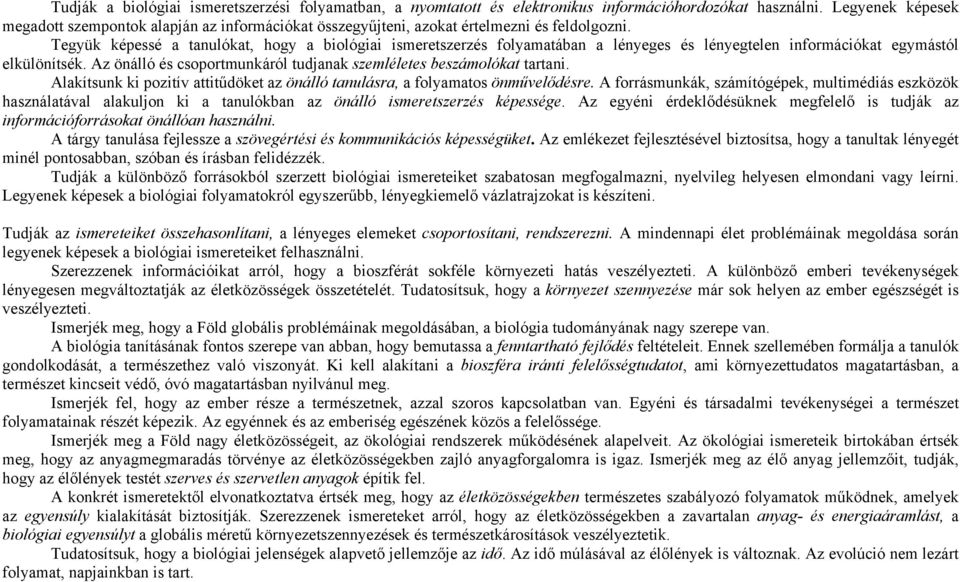 Tudják a biológiai ismeretszerzési folyamatban, a nyomtatott és elektronikus információhordozókat használni. Legyenek képesek megadott szempontok alapján az információkat összegyűjteni, azokat értelmezni és feldolgozni.

Tegyük képessé a tanulókat, hogy a biológiai ismeretszerzés folyamatában a lényeges és lényegtelen információkat egymástól elkülönítsék. Az önálló és csoportmunkáról tudjanak szemléletes beszámolókat tartani.

Alakítsunk ki pozitív attitűdöket az önálló tanulásra, a folyamatos önművelődésre. A forrásmunkák, számítógépek, multimédiás eszközök használatával alakuljon ki a tanulókban az önálló ismeretszerzés képessége. Az egyéni érdeklődésüknek megfelelő is tudják az információforrásokat önállóan használni.

A tárgy tanulása fejlessze a szövegértési és kommunikációs képességüket. Az emlékezet fejlesztésével biztosítsa, hogy a tanultak lényegét minél pontosabban, szóban és írásban felidézzék.

Tudják a különböző forrásokból szerzett biológiai ismereteiket szabatosan megfogalmazni, nyelvileg helyesen elmondani vagy leírni. Legyenek képesek a biológiai folyamatokról egyszerűbb, lényegkiemelő vázlatrajzokat is készíteni.

Tudják az ismereteiket összehasonlítani, a lényeges elemeket csoportosítani, rendszerezni. A mindennapi élet problémáinak megoldása során legyenek képesek a biológiai ismereteiket felhasználni.

Szerezzenek információikat arról, hogy a bioszférát sokféle környezeti hatás veszélyezteti. A különböző emberi tevékenységek lényegesen megváltoztatják az életközösségek összetételét. Tudatosítsuk, hogy a környezet szennyezése már sok helyen az ember egészségét is veszélyezteti.

Ismerjék meg, hogy a Föld globális problémáinak megoldásában, a biológia tudományának nagy szerepe van.

A biológia tanításának fontos szerepe van abban, hogy bemutassa a fenntartható fejlődés feltételeit. Ennek szellemében formálja a tanulók gondolkodását, a természethez való viszonyát. Ki kell alakítani a bioszféra iránti felelősségtudatot, ami környezettudatos magatartásban, a természet kincseit védő, óvó magatartásban nyilvánul meg.

Ismerjék fel, hogy az ember része a természetnek, azzal szoros kapcsolatban van. Egyéni és társadalmi tevékenységei a természet folyamatainak részét képezik. Az egyénnek és az emberiség egészének közös a felelőssége.

Ismerjék meg a Föld nagy életközösségeit, az ökológiai rendszerek működésének alapelveit. Az ökológiai ismereteik birtokában értsék meg, hogy az anyagmegmaradás törvénye az életközösségekben zajló anyagforgalomra is igaz. Ismerjék meg az élő anyag jellemzőit, tudják, hogy az élőlények testét szerves és szervetlen anyagok építik fel.

A konkrét ismeretektől elvonatkoztatva értsék meg, hogy az életközösségekben természetes szabályozó folyamatok működnek, amelyek az egyensúly kialakítását biztosítják. Szerezzenek ismereteket arról, hogy az életközösségekben a zavartalan anyag- és energiaáramlást, a biológiai egyensúlyt a globális méretű környezetszennyezések és természetkárosítások veszélyeztetik.

Tudatosítsuk, hogy a biológiai jelenségek alapvető jellemzője az idő. Az idő múlásával az élőlények is változnak. Az evolúció nem lezárt folyamat, napjainkban is tart.